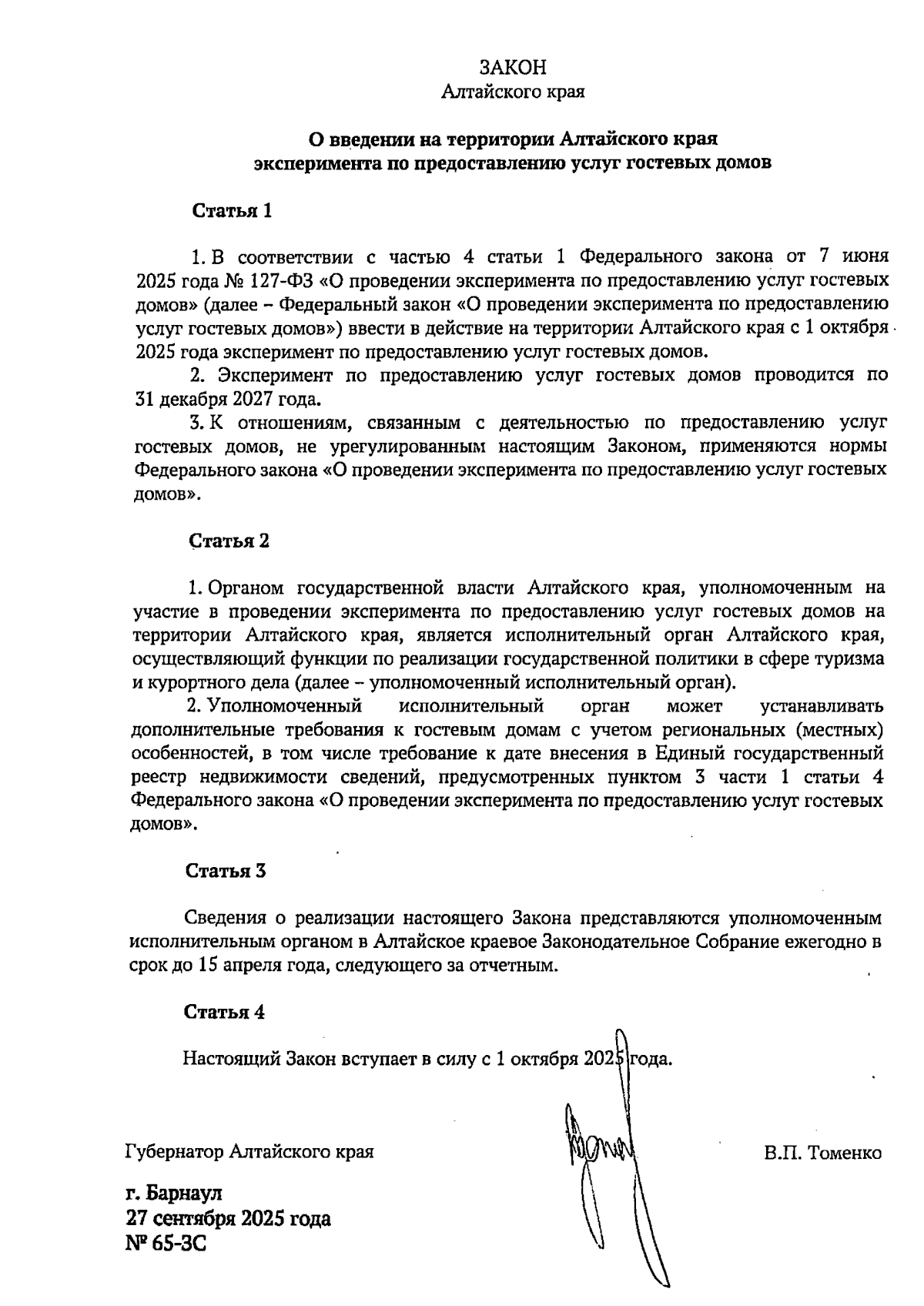 ЗАКОН
Алтайского края

О введении на территории Алтайского края эксперимента по предоставлению услуг гостевых домов

Статья 1

1. В соответствии с частью 4 статьи 1 Федерального закона от 7 июня 2025 года № 127-ФЗ «О проведении эксперимента по предоставлению услуг гостевых домов» (далее – Федеральный закон «О проведении эксперимента по предоставлению услуг гостевых домов») ввести в действие на территории Алтайского края с 1 октября 2025 года эксперимент по предоставлению услуг гостевых домов.
2. Эксперимент по предоставлению услуг гостевых домов проводится по 31 декабря 2027 года.
3. К отношениям, связанным с деятельностью по предоставлению услуг гостевых домов, не урегулированным настоящим Законом, применяются нормы Федерального закона «О проведении эксперимента по предоставлению услуг гостевых домов».

Статья 2

1. Органом государственной власти Алтайского края, уполномоченным на участие в проведении эксперимента по предоставлению услуг гостевых домов на территории Алтайского края, является исполнительный орган Алтайского края, осуществляющий функции по реализации государственной политики в сфере туризма и курортного дела (далее – уполномоченный исполнительный орган).
2. Уполномоченный исполнительный орган может устанавливать дополнительные требования к гостевым домам с учетом региональных (местных) особенностей, в том числе требование к дате внесения в Единый государственный реестр недвижимости сведений, предусмотренных пунктом 3 части 1 статьи 4 Федерального закона «О проведении эксперимента по предоставлению услуг гостевых домов».

Статья 3

Сведения о реализации настоящего Закона представляются уполномоченным исполнительным органом в Алтайское краевое Законодательное Собрание ежегодно в срок до 15 апреля года, следующего за отчетным.

Статья 4

Настоящий Закон вступает в силу с 1 октября 2025 года.

Губернатор Алтайского края В.П. Томенко

г. Барнаул
27 сентября 2025 года
№ 65-ЗС